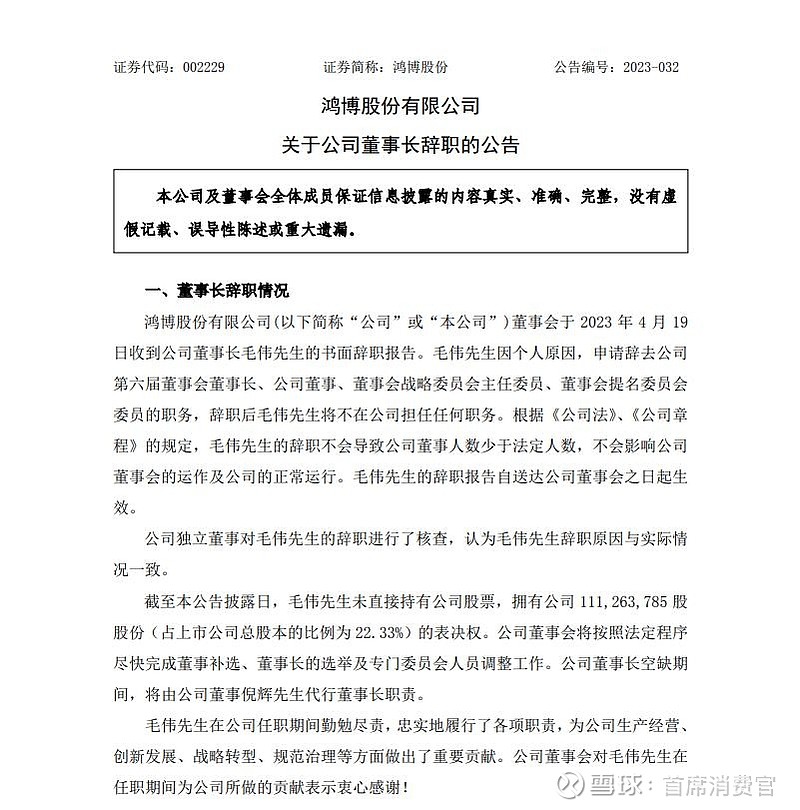 证券代码：002229　　　　证券简称：鸿博股份　　　　公告编号：2023-032

鸿博股份有限公司

关于公司董事长辞职的公告

本公司及董事会全体成员保证信息披露的内容真实、准确、完整，没有虚假记载、误导性陈述或重大遗漏。

一、董事长辞职情况

鸿博股份有限公司(以下简称“公司”或“本公司”)董事会于 2023 年 4 月 19 日收到公司董事长毛伟先生的书面辞职报告。毛伟先生因个人原因，申请辞去公司第六届董事会董事长、公司董事、董事会战略委员会主任委员、董事会提名委员会委员的职务，辞职后毛伟先生将不在公司担任任何职务。根据《公司法》、《公司章程》的规定，毛伟先生的辞职不会导致公司董事人数少于法定人数，不会影响公司董事会的运作及公司的正常运行。毛伟先生的辞职报告自送达公司董事会之日起生效。

公司独立董事对毛伟先生的辞职进行了核查，认为毛伟先生辞职原因与实际情况一致。

截至本公告披露日，毛伟先生未直接持有公司股票，拥有公司 111,263,785 股股份（占上市公司总股本的比例为 22.33%）的表决权。公司董事会将按照法定程序尽快完成董事补选、董事长的选举及专门委员会人员调整工作。公司董事长空缺期间，将由公司董事倪辉先生代行董事长职责。

毛伟先生在公司任职期间勤勉尽责，忠实地履行了各项职责，为公司生产经营、创新发展、战略转型、规范治理等方面做出了重要贡献。公司董事会对毛伟先生在任职期间为公司所做的贡献表示衷心感谢！

雪球：首席消费官